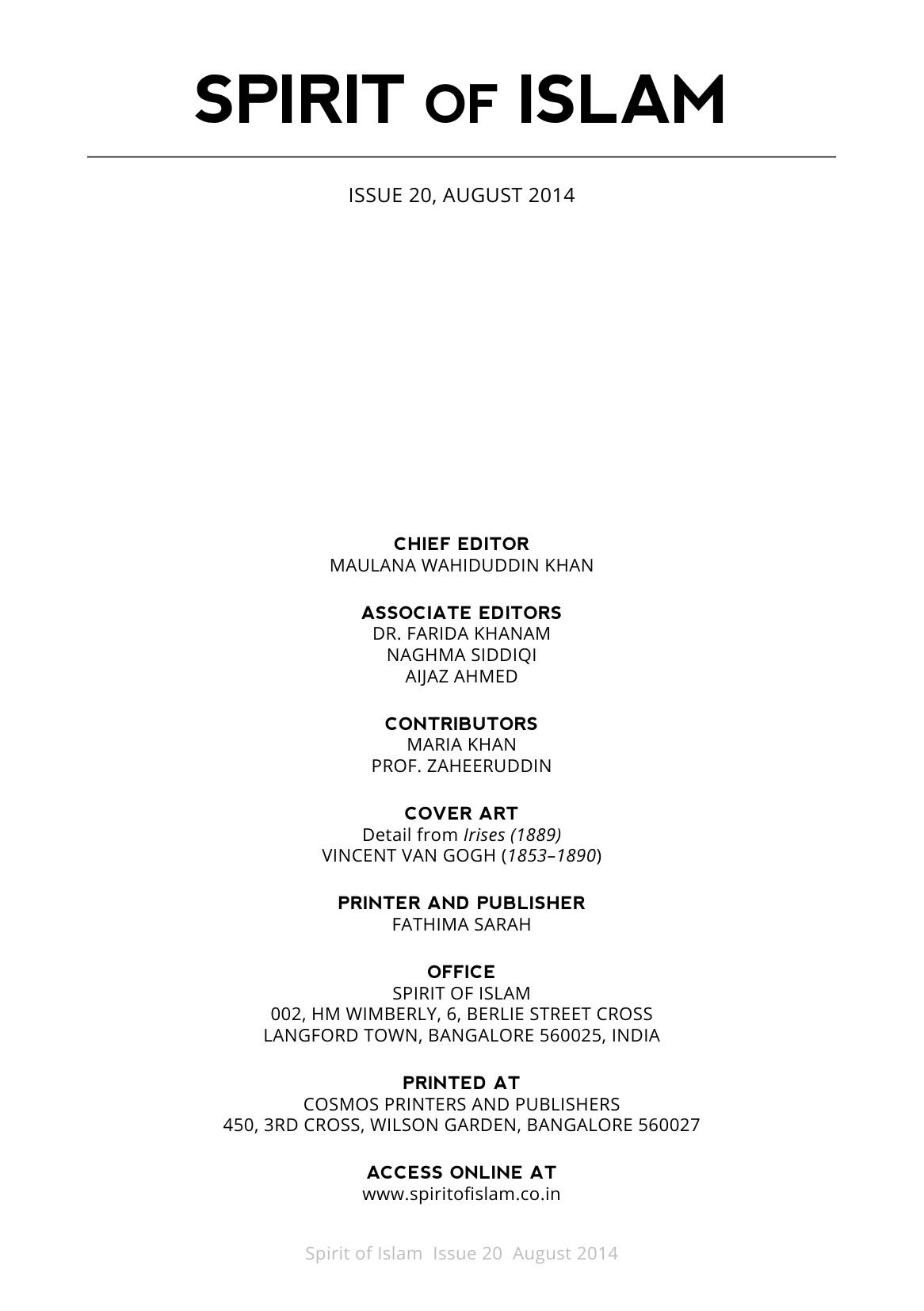 SPIRIT OF ISLAM

ISSUE 20, AUGUST 2014

CHIEF EDITOR
MAULANA WAHIDUDDIN KHAN

ASSOCIATE EDITORS
DR. FARIDA KHANAM
NAGHMA SIDDIQI
AIJAZ AHMED

CONTRIBUTORS
MARIA KHAN
PROF. ZAHEERUDDIN

COVER ART
Detail from Irises (1889)
VINCENT VAN GOGH (1853–1890)

PRINTER AND PUBLISHER
FATHIMA SARAH

OFFICE
SPIRIT OF ISLAM
002, HM WIMBERLY, 6, BERLIE STREET CROSS
LANGFORD TOWN, BANGALORE 560025, INDIA

PRINTED AT
COSMOS PRINTERS AND PUBLISHERS
450, 3RD CROSS, WILSON GARDEN, BANGALORE 560027

ACCESS ONLINE AT
www.spiritofislam.co.in

Spirit of Islam Issue 20 August 2014